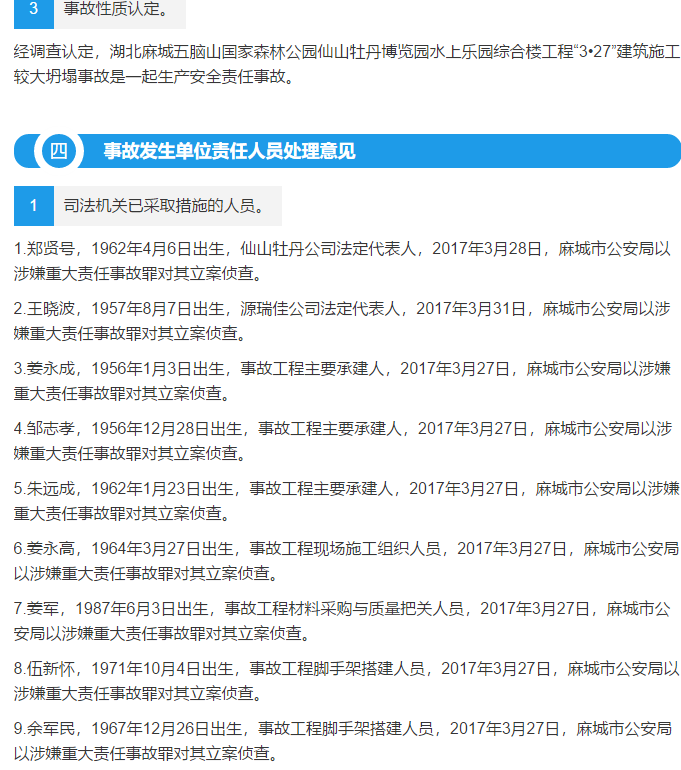 3 事故性质认定。

经调查认定，湖北麻城五脑山国家森林公园仙山牡丹博览园水上乐园综合楼工程“3•27”建筑施工较大坍塌事故是一起生产安全责任事故。

四 事故发生单位责任人员处理意见

1 司法机关已采取措施的人员。

1.郑贤号，1962年4月6日出生，仙山牡丹公司法定代表人，2017年3月28日，麻城市公安局以涉嫌重大责任事故罪对其立案侦查。

2.王晓波，1957年8月7日出生，源瑞佳公司法定代表人，2017年3月31日，麻城市公安局以涉嫌重大责任事故罪对其立案侦查。

3.姜永成，1956年1月3日出生，事故工程主要承建人，2017年3月27日，麻城市公安局以涉嫌重大责任事故罪对其立案侦查。

4.邹志孝，1956年12月28日出生，事故工程主要承建人，2017年3月27日，麻城市公安局以涉嫌重大责任事故罪对其立案侦查。

5.朱远成，1962年1月23日出生，事故工程主要承建人，2017年3月27日，麻城市公安局以涉嫌重大责任事故罪对其立案侦查。

6.姜永高，1964年3月27日出生，事故工程现场施工组织人员，2017年3月27日，麻城市公安局以涉嫌重大责任事故罪对其立案侦查。

7.姜军，1987年6月3日出生，事故工程材料采购与质量把关人员，2017年3月27日，麻城市公安局以涉嫌重大责任事故罪对其立案侦查。

8.伍新怀，1971年10月4日出生，事故工程脚手架搭建人员，2017年3月27日，麻城市公安局以涉嫌重大责任事故罪对其立案侦查。

9.余军民，1967年12月26日出生，事故工程脚手架搭建人员，2017年3月27日，麻城市公安局以涉嫌重大责任事故罪对其立案侦查。